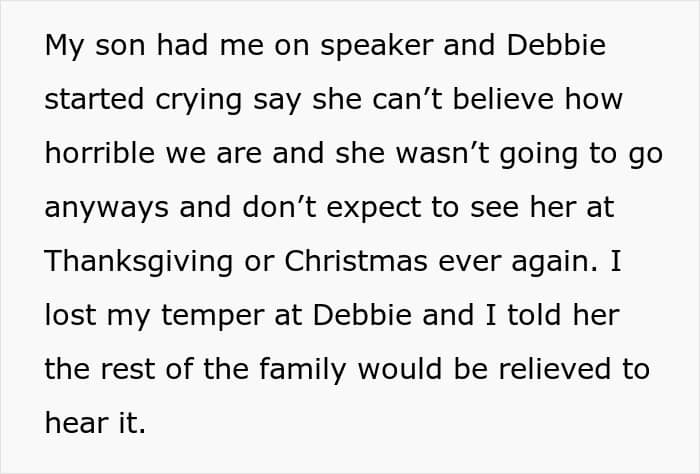 My son had me on speaker and Debbie started crying say she can't believe how horrible we are and she wasn't going to go anyways and don't expect to see her at Thanksgiving or Christmas ever again. I lost my temper at Debbie and I told her the rest of the family would be relieved to hear it.